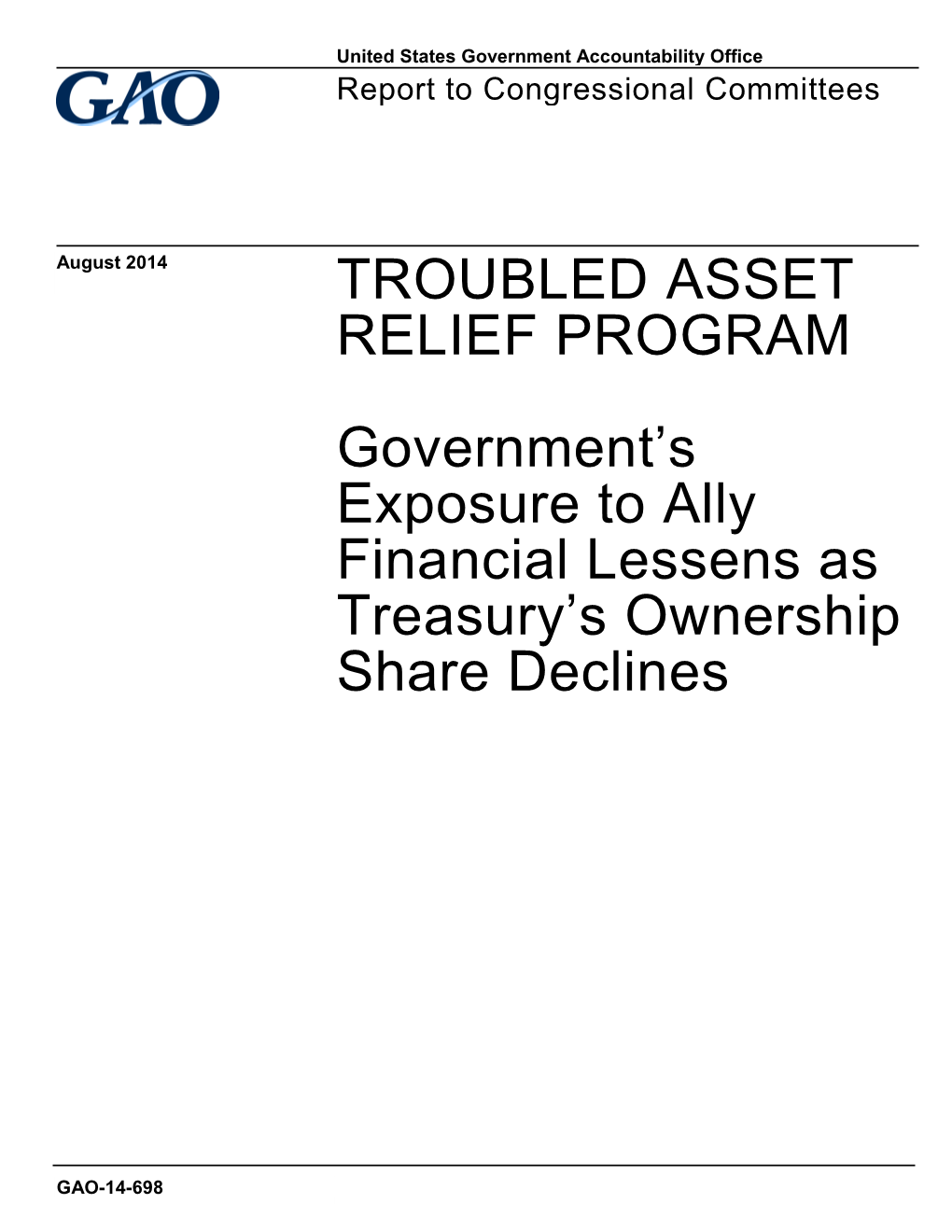 United States Government Accountability Office

GAO

Report to Congressional Committees

August 2014

TROUBLED ASSET RELIEF PROGRAM

Government's Exposure to Ally Financial Lessens as Treasury's Ownership Share Declines

GAO-14-698